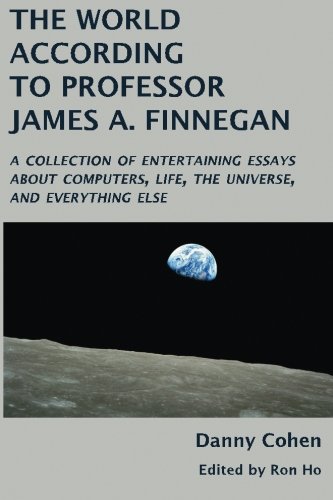 THE WORLD ACCORDING TO PROFESSOR JAMES A. FINNEGAN

A COLLECTION OF ENTERTAINING ESSAYS ABOUT COMPUTERS, LIFE, THE UNIVERSE, AND EVERYTHING ELSE

Danny Cohen

Edited by Ron Ho